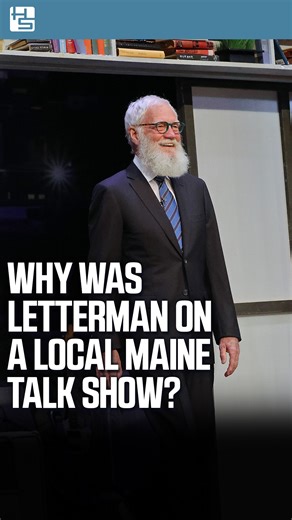 WHY WAS LETTERMAN ON A LOCAL MAINE TALK SHOW?